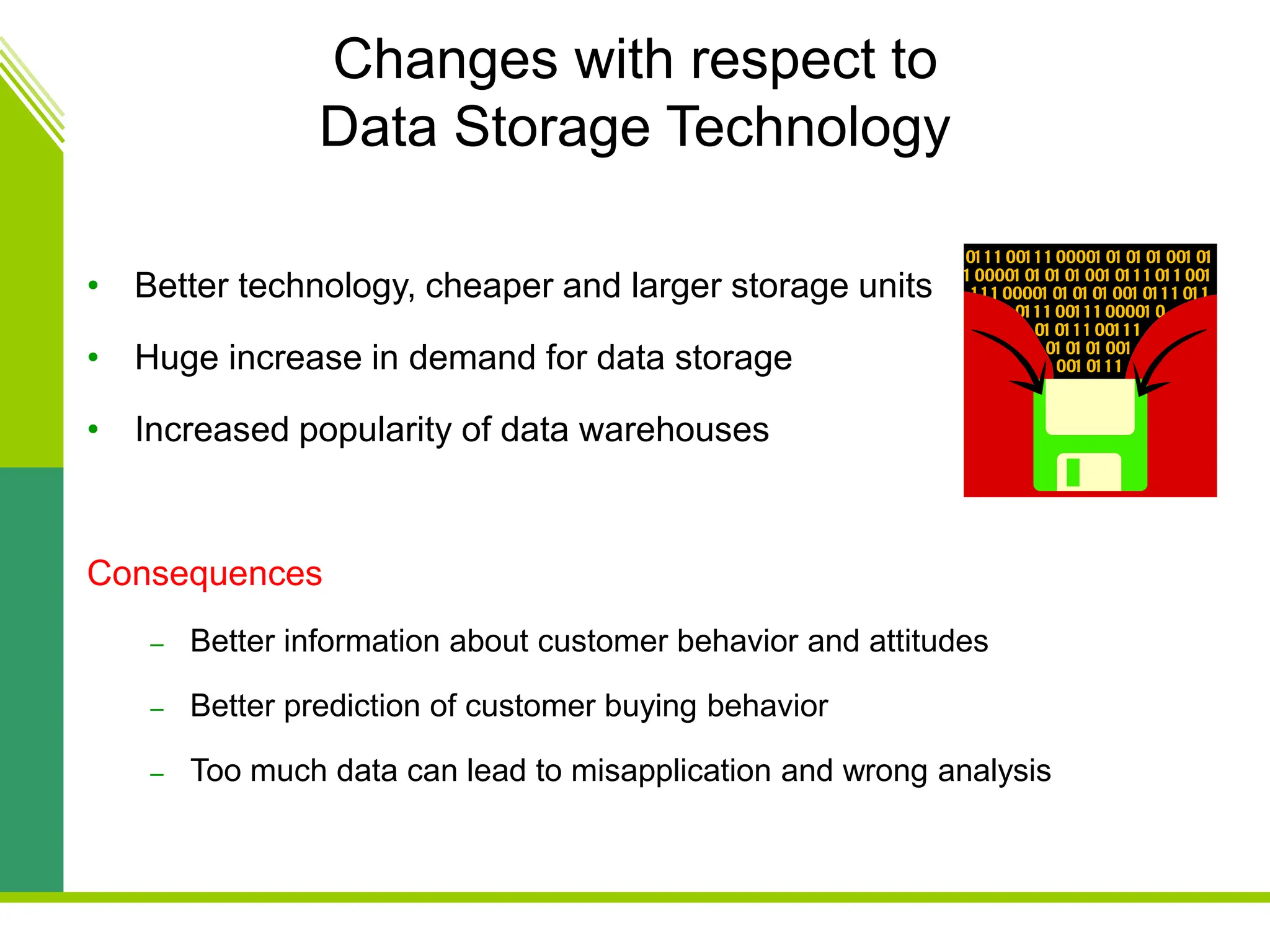 Changes with respect to Data Storage Technology

• Better technology, cheaper and larger storage units
• Huge increase in demand for data storage
• Increased popularity of data warehouses

01 1 1 001 1 1 00001 01 01 01 001 01
1 00001 01 01 01 001 01 1 1 01 1 001
1 1 1 00001 01 01 01 001 01 1 1 01 1
01 1 1 001 1 1 00001 0
01 01 1 1 001 1 1
01 01 01 001
001 01 1 1

Consequences

– Better information about customer behavior and attitudes
– Better prediction of customer buying behavior
– Too much data can lead to misapplication and wrong analysis